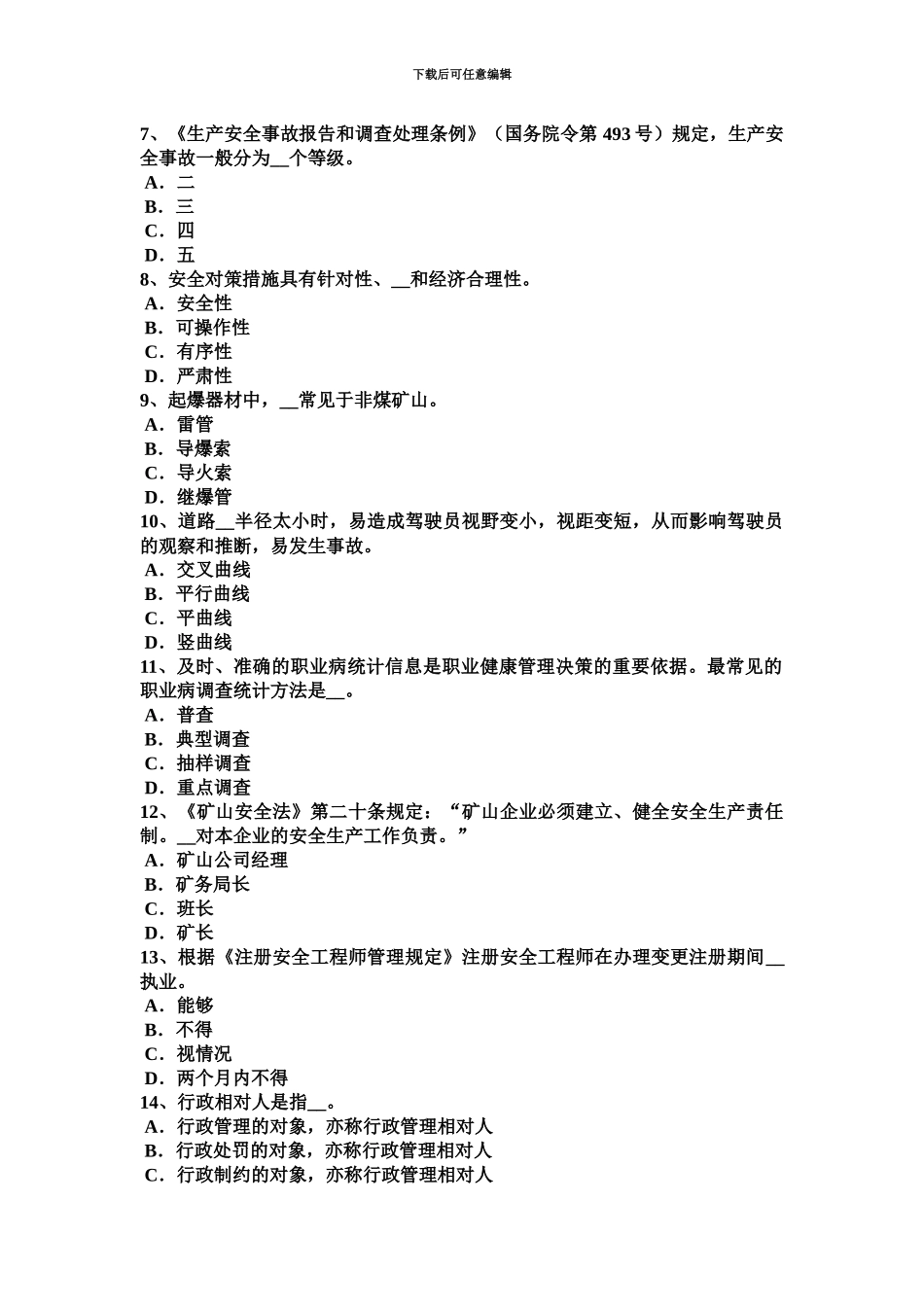 下载后可任意编辑

7、《生产安全事故报告和调查处理条例》（国务院令第 493 号）规定，生产安全事故一般分为__个等级。
A．二
B．三
C．四
D．五
8、安全对策措施具有针对性、__和经济合理性。
A．安全性
B．可操作性
C．有序性
D．严肃性
9、起爆器材中，__常见于非煤矿山。
A．雷管
B．导爆索
C．导火索
D．继爆管
10、道路__半径太小时，易造成驾驶员视野变小，视距变短，从而影响驾驶员的观察和推断，易发生事故。
A．交叉曲线
B．平行曲线
C．平曲线
D．竖曲线
11、及时、准确的职业病统计信息是职业健康管理决策的重要依据。最常见的职业病调查统计方法是__。
A．普查
B．典型调查
C．抽样调查
D．重点调查
12、《矿山安全法》第二十条规定：“矿山企业必须建立、健全安全生产责任制。__对本企业的安全生产工作负责。”
A．矿山公司经理
B．矿务局长
C．班长
D．矿长
13、根据《注册安全工程师管理规定》注册安全工程师在办理变更注册期间__执业。
A．能够
B．不得
C．视情况
D．两个月内不得
14、行政相对人是指__。
A．行政管理的对象，亦称行政管理相对人
B．行政处罚的对象，亦称行政管理相对人
C．行政制约的对象，亦称行政管理相对人